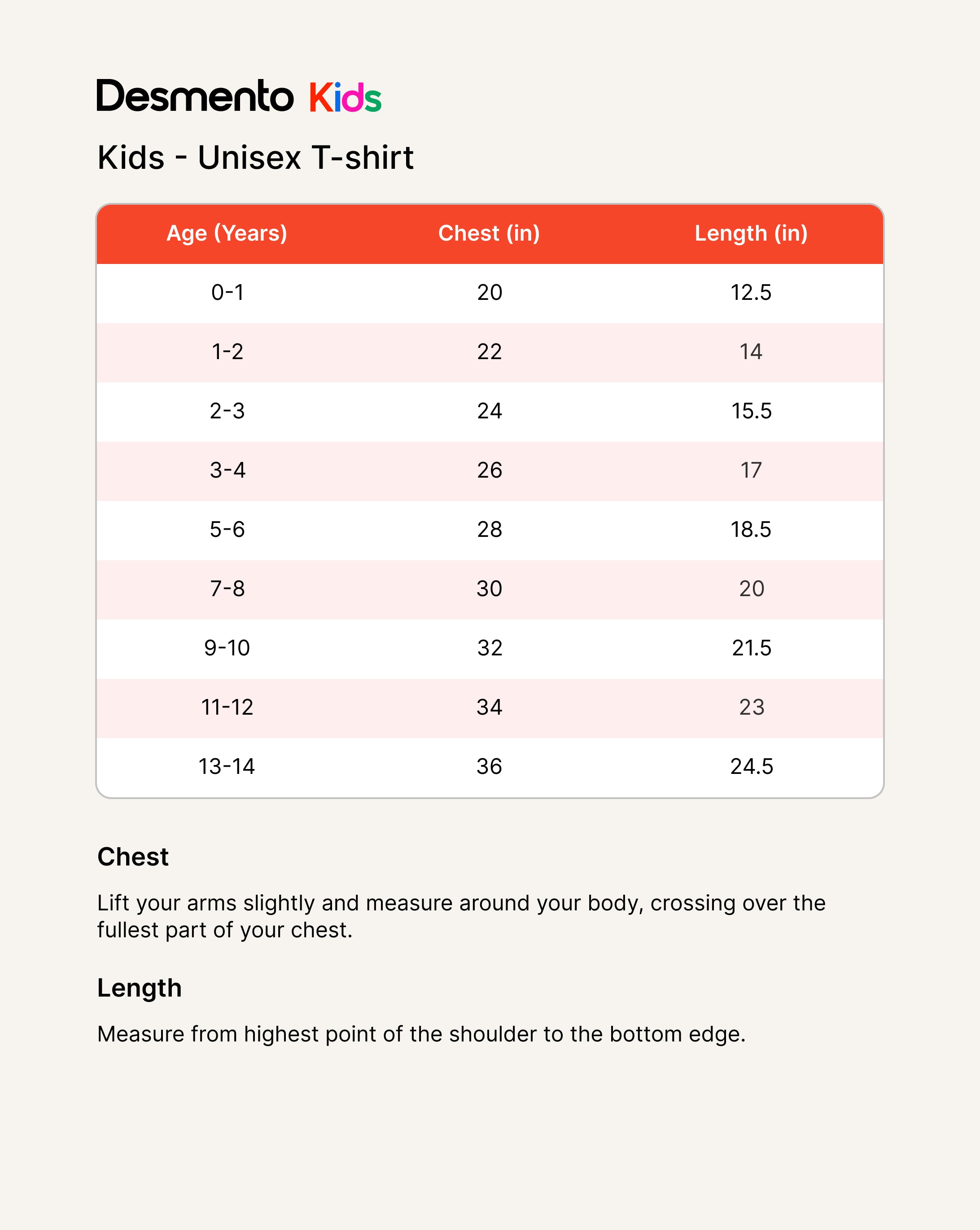 Desmento Kids

Kids - Unisex T-shirt

| Age (Years) | Chest (in) | Length (in) |
|---|---|---|
| 0-1 | 20 | 12.5 |
| 1-2 | 22 | 14 |
| 2-3 | 24 | 15.5 |
| 3-4 | 26 | 17 |
| 5-6 | 28 | 18.5 |
| 7-8 | 30 | 20 |
| 9-10 | 32 | 21.5 |
| 11-12 | 34 | 23 |
| 13-14 | 36 | 24.5 |

Chest

Lift your arms slightly and measure around your body, crossing over the fullest part of your chest.

Length

Measure from highest point of the shoulder to the bottom edge.